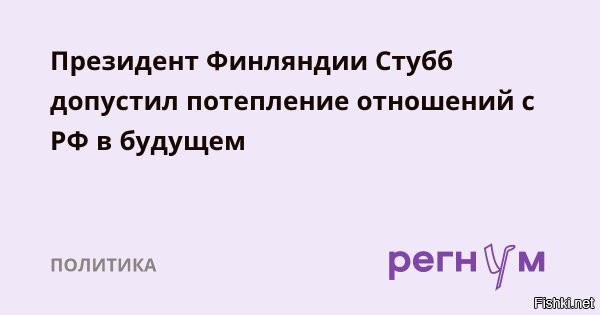 Президент Финляндии Стубб допустил потепление отношений с РФ в будущем

ПОЛИТИКА

регнум

Fishki.net